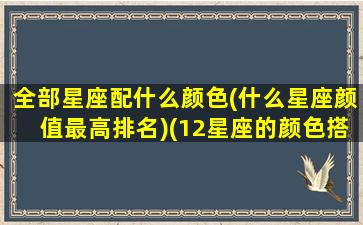 全部星座配什么颜色(什么星座颜值最高排名)(12星座的颜色搭